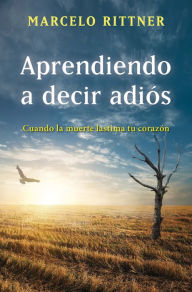 MARCELO RITTNER

Aprendiendo a decir adiós

Cuando la muerte lastima tu corazón